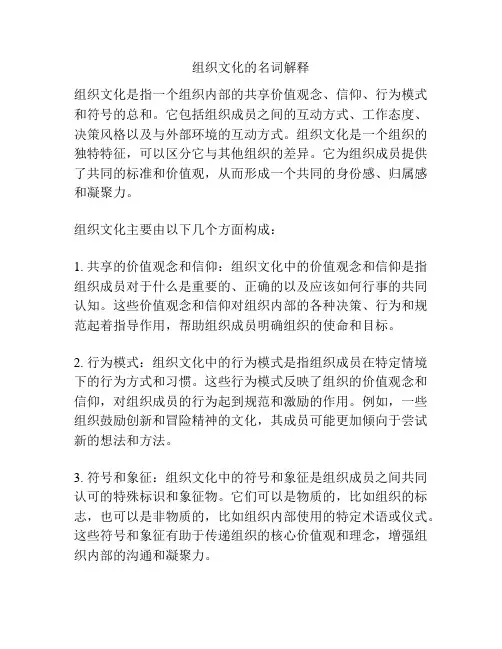 组织文化的名词解释

组织文化是指一个组织内部的共享价值观念、信仰、行为模式和符号的总和。它包括组织成员之间的互动方式、工作态度、决策风格以及与外部环境的互动方式。组织文化是一个组织的独特特征，可以区分它与其他组织的差异。它为组织成员提供了共同的标准和价值观，从而形成一个共同的身份感、归属感和凝聚力。

组织文化主要由以下几个方面构成：

1. 共享的价值观念和信仰：组织文化中的价值观念和信仰是指组织成员对于什么是重要的、正确的以及应该如何行事的共同认知。这些价值观念和信仰对组织内部的各种决策、行为和规范起着指导作用，帮助组织成员明确组织的使命和目标。

2. 行为模式：组织文化中的行为模式是指组织成员在特定情境下的行为方式和习惯。这些行为模式反映了组织的价值观念和信仰，对组织成员的行为起到规范和激励的作用。例如，一些组织鼓励创新和冒险精神的文化，其成员可能更加倾向于尝试新的想法和方法。

3. 符号和象征：组织文化中的符号和象征是组织成员之间共同认可的特殊标识和象征物。它们可以是物质的，比如组织的标志，也可以是非物质的，比如组织内部使用的特定术语或仪式。这些符号和象征有助于传递组织的核心价值观和理念，增强组织内部的沟通和凝聚力。